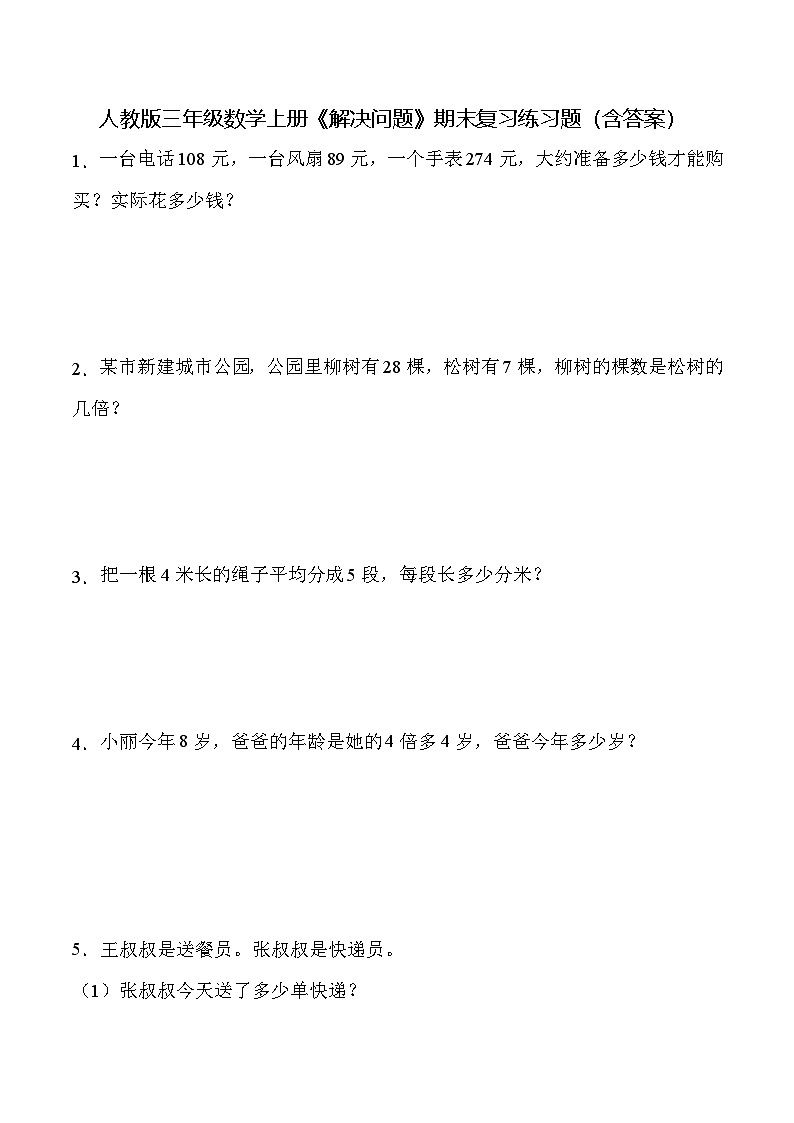 人教版三年级数学上册《解决问题》期末复习练习题（含答案）

1．一台电话108元，一台风扇89元，一个手表274元，大约准备多少钱才能购买？实际花多少钱？

2．某市新建城市公园，公园里柳树有28棵，松树有7棵，柳树的棵数是松树的几倍？

3．把一根4米长的绳子平均分成5段，每段长多少分米？

4．小丽今年8岁，爸爸的年龄是她的4倍多4岁，爸爸今年多少岁？

5．王叔叔是送餐员。张叔叔是快递员。

（1）张叔叔今天送了多少单快递？